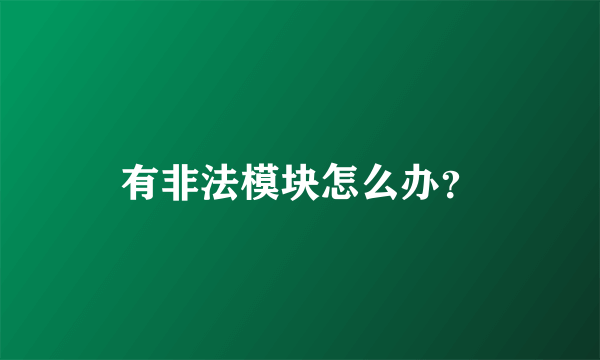 有非法模块怎么办?